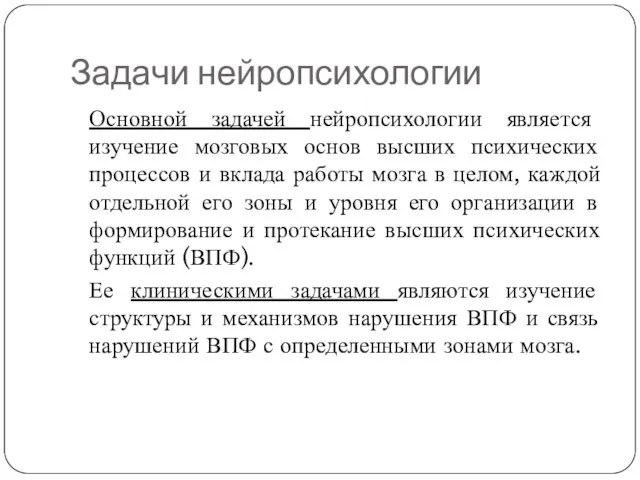 Задачи нейропсихологии

Основной задачей нейропсихологии является изучение мозговых основ высших психических процессов и вклада работы мозга в целом, каждой отдельной его зоны и уровня его организации в формирование и протекание высших психических функций (ВПФ).

Ее клиническими задачами являются изучение структуры и механизмов нарушения ВПФ и связь нарушений ВПФ с определенными зонами мозга.